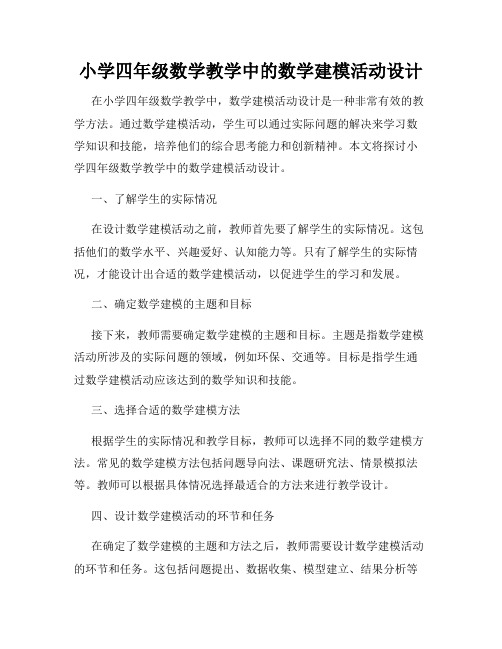 小学四年级数学教学中的数学建模活动设计

在小学四年级数学教学中，数学建模活动设计是一种非常有效的教学方法。通过数学建模活动，学生可以通过实际问题的解决来学习数学知识和技能，培养他们的综合思考能力和创新精神。本文将探讨小学四年级数学教学中的数学建模活动设计。

一、了解学生的实际情况

在设计数学建模活动之前，教师首先要了解学生的实际情况。这包括他们的数学水平、兴趣爱好、认知能力等。只有了解学生的实际情况，才能设计出合适的数学建模活动，以促进学生的学习和发展。

二、确定数学建模的主题和目标

接下来，教师需要确定数学建模的主题和目标。主题是指数学建模活动所涉及的实际问题的领域，例如环保、交通等。目标是指学生通过数学建模活动应该达到的数学知识和技能。

三、选择合适的数学建模方法

根据学生的实际情况和教学目标，教师可以选择不同的数学建模方法。常见的数学建模方法包括问题导向法、课题研究法、情景模拟法等。教师可以根据具体情况选择最适合的方法来进行教学设计。

四、设计数学建模活动的环节和任务

在确定了数学建模的主题和方法之后，教师需要设计数学建模活动的环节和任务。这包括问题提出、数据收集、模型建立、结果分析等